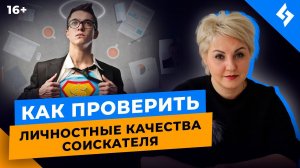 16+

КАК ПРОВЕРИТЬ

ЛИЧНОСТНЫЕ КАЧЕСТВА СОИСКАТЕЛЯ